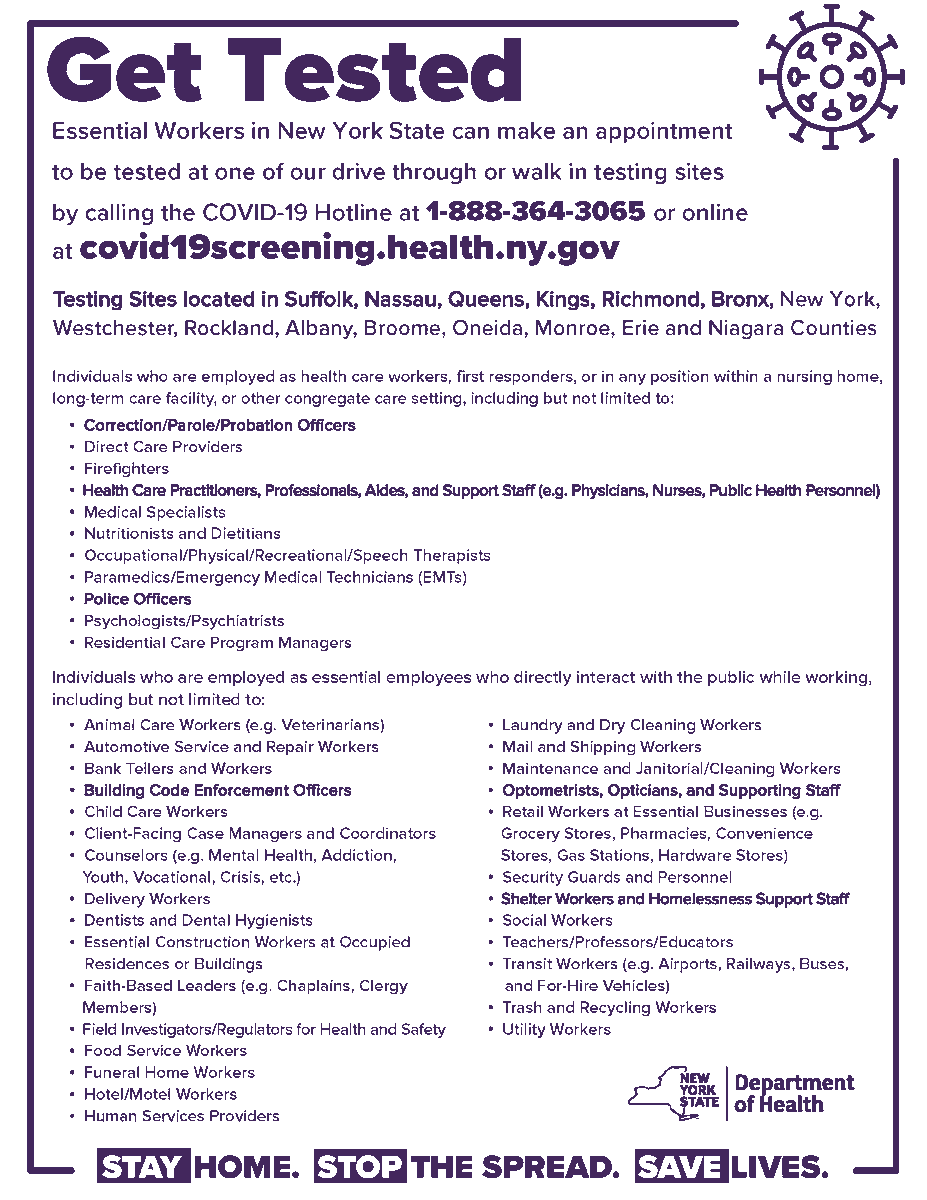 Get Tested

Essential Workers in New York State can make an appointment to be tested at one of our drive through or walk in testing sites by calling the COVID-19 Hotline at 1-888-364-3065 or online at covid19screening.health.ny.gov

Testing Sites located in Suffolk, Nassau, Queens, Kings, Richmond, Bronx, New York, Westchester, Rockland, Albany, Broome, Oneida, Monroe, Erie and Niagara Counties

Individuals who are employed as health care workers, first responders, or in any position within a nursing home, long-term care facility, or other congregate care setting, including but not limited to:

• Correction/Parole/Probation Officers
• Direct Care Providers
• Firefighters
• Health Care Practitioners, Professionals, Aides, and Support Staff (e.g. Physicians, Nurses, Public Health Personnel)
• Medical Specialists
• Nutritionists and Dietitians
• Occupational/Physical/Recreational/Speech Therapists
• Paramedics/Emergency Medical Technicians (EMTs)
• Police Officers
• Psychologists/Psychiatrists
• Residential Care Program Managers

Individuals who are employed as essential employees who directly interact with the public while working, including but not limited to:

• Animal Care Workers (e.g. Veterinarians)
• Automotive Service and Repair Workers
• Bank Tellers and Workers
• Building Code Enforcement Officers
• Child Care Workers
• Client-Facing Case Managers and Coordinators
• Counselors (e.g. Mental Health, Addiction, Youth, Vocational, Crisis, etc.)
• Delivery Workers
• Dentists and Dental Hygienists
• Essential Construction Workers at Occupied Residences or Buildings
• Faith-Based Leaders (e.g. Chaplains, Clergy Members)
• Field Investigators/Regulators for Health and Safety
• Food Service Workers
• Funeral Home Workers
• Hotel/Motel Workers
• Human Services Providers

• Laundry and Dry Cleaning Workers
• Mail and Shipping Workers
• Maintenance and Janitorial/Cleaning Workers
• Optometrists, Opticians, and Supporting Staff
• Retail Workers at Essential Businesses (e.g. Grocery Stores, Pharmacies, Convenience Stores, Gas Stations, Hardware Stores)
• Security Guards and Personnel
• Shelter Workers and Homelessness Support Staff
• Social Workers
• Teachers/Professors/Educators
• Transit Workers (e.g. Airports, Railways, Buses, and For-Hire Vehicles)
• Trash and Recycling Workers
• Utility Workers

NEW YORK STATE
Department of Health

STAY HOME. STOP THE SPREAD. SAVE LIVES.